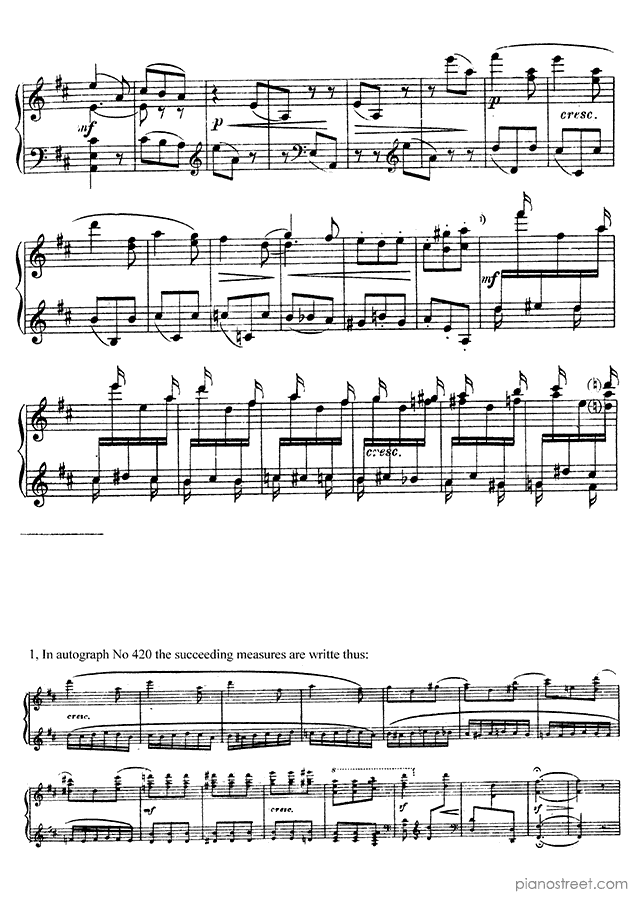 mf

p

p

cresc.

1)

mf

cresc.

1, In autograph No 420 the succeeding measures are writte thus:

cresc.

mf

cresc.

sf

sf

pianostreet.com